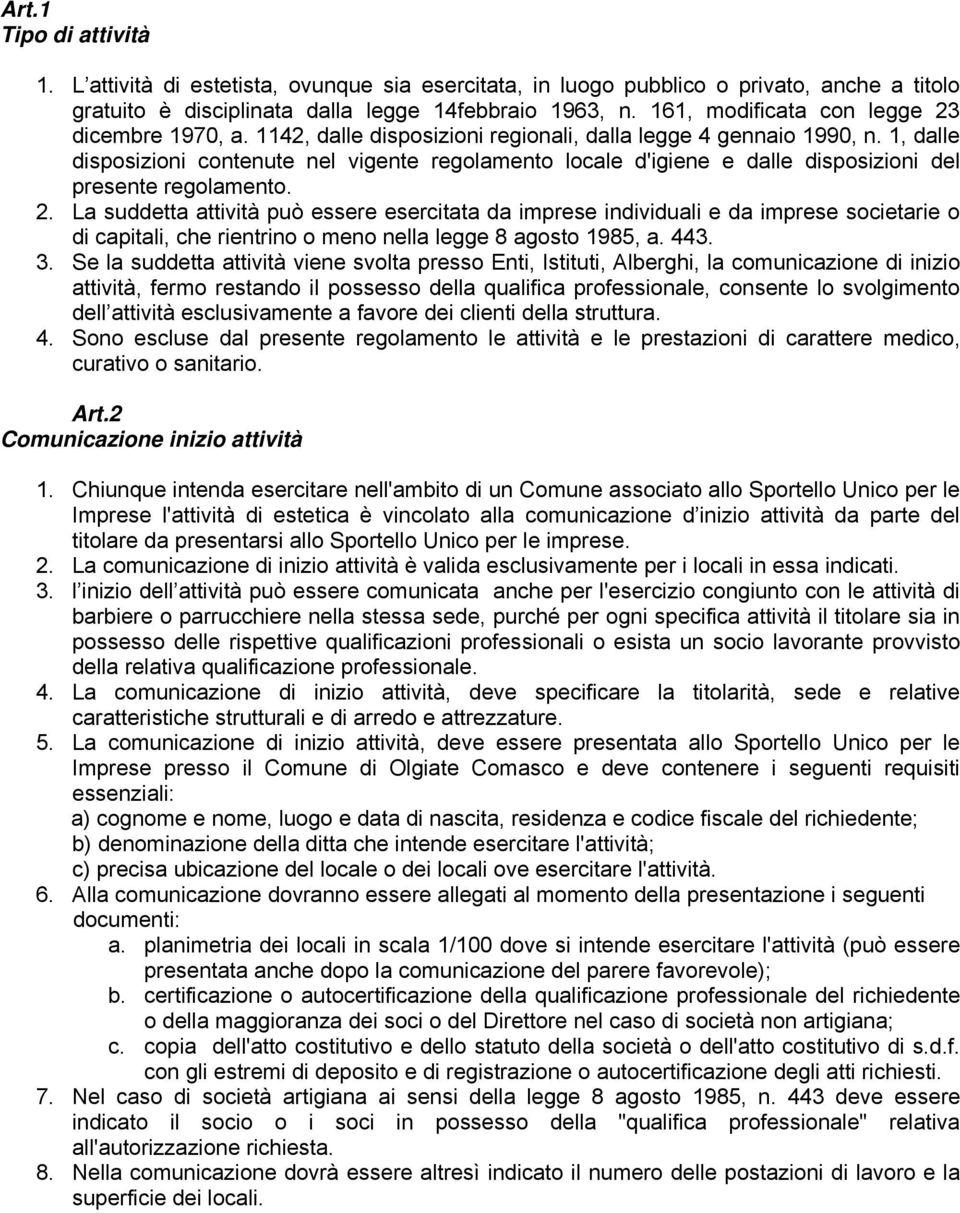 Art.1
Tipo di attività

1. L attività di estetista, ovunque sia esercitata, in luogo pubblico o privato, anche a titolo gratuito è disciplinata dalla legge 14febbraio 1963, n. 161, modificata con legge 23 dicembre 1970, a. 1142, dalle disposizioni regionali, dalla legge 4 gennaio 1990, n. 1, dalle disposizioni contenute nel vigente regolamento locale d'igiene e dalle disposizioni del presente regolamento.
2. La suddetta attività può essere esercitata da imprese individuali e da imprese societarie o di capitali, che rientrino o meno nella legge 8 agosto 1985, a. 443.
3. Se la suddetta attività viene svolta presso Enti, Istituti, Alberghi, la comunicazione di inizio attività, fermo restando il possesso della qualifica professionale, consente lo svolgimento dell attività esclusivamente a favore dei clienti della struttura.
4. Sono escluse dal presente regolamento le attività e le prestazioni di carattere medico, curativo o sanitario.

Art.2
Comunicazione inizio attività

1. Chiunque intenda esercitare nell'ambito di un Comune associato allo Sportello Unico per le Imprese l'attività di estetica è vincolato alla comunicazione d inizio attività da parte del titolare da presentarsi allo Sportello Unico per le imprese.
2. La comunicazione di inizio attività è valida esclusivamente per i locali in essa indicati.
3. l inizio dell attività può essere comunicata anche per l'esercizio congiunto con le attività di barbiere o parrucchiere nella stessa sede, purché per ogni specifica attività il titolare sia in possesso delle rispettive qualificazioni professionali o esista un socio lavorante provvisto della relativa qualificazione professionale.
4. La comunicazione di inizio attività, deve specificare la titolarità, sede e relative caratteristiche strutturali e di arredo e attrezzature.
5. La comunicazione di inizio attività, deve essere presentata allo Sportello Unico per le Imprese presso il Comune di Olgiate Comasco e deve contenere i seguenti requisiti essenziali:
a) cognome e nome, luogo e data di nascita, residenza e codice fiscale del richiedente;
b) denominazione della ditta che intende esercitare l'attività;
c) precisa ubicazione del locale o dei locali ove esercitare l'attività.
6. Alla comunicazione dovranno essere allegati al momento della presentazione i seguenti documenti:
a. planimetria dei locali in scala 1/100 dove si intende esercitare l'attività (può essere presentata anche dopo la comunicazione del parere favorevole);
b. certificazione o autocertificazione della qualificazione professionale del richiedente o della maggioranza dei soci o del Direttore nel caso di società non artigiana;
c. copia dell'atto costitutivo e dello statuto della società o dell'atto costitutivo di s.d.f. con gli estremi di deposito e di registrazione o autocertificazione degli atti richiesti.
7. Nel caso di società artigiana ai sensi della legge 8 agosto 1985, n. 443 deve essere indicato il socio o i soci in possesso della "qualifica professionale" relativa all'autorizzazione richiesta.
8. Nella comunicazione dovrà essere altresì indicato il numero delle postazioni di lavoro e la superficie dei locali.